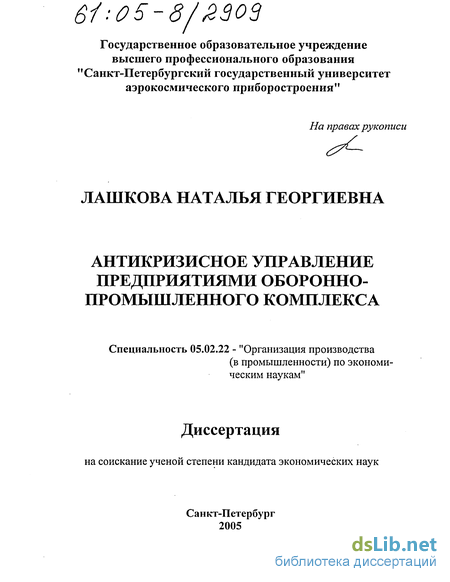 61:05-8/2909

Государственное образовательное учреждение высшего профессионального образования "Санкт-Петербургский государственный университет аэрокосмического приборостроения"

На правах рукописи

ЛАШКОВА НАТАЛЬЯ ГЕОРГИЕВНА

АНТИКРИЗИСНОЕ УПРАВЛЕНИЕ ПРЕДПРИЯТИЯМИ ОБОРОННО-ПРОМЫШЛЕННОГО КОМПЛЕКСА

Специальность 05.02.22 - "Организация производства (в промышленности) по экономическим наукам"

Диссертация

на соискание ученой степени кандидата экономических наук

Санкт-Петербург
2005

dsLib.net
библиотека диссертаций